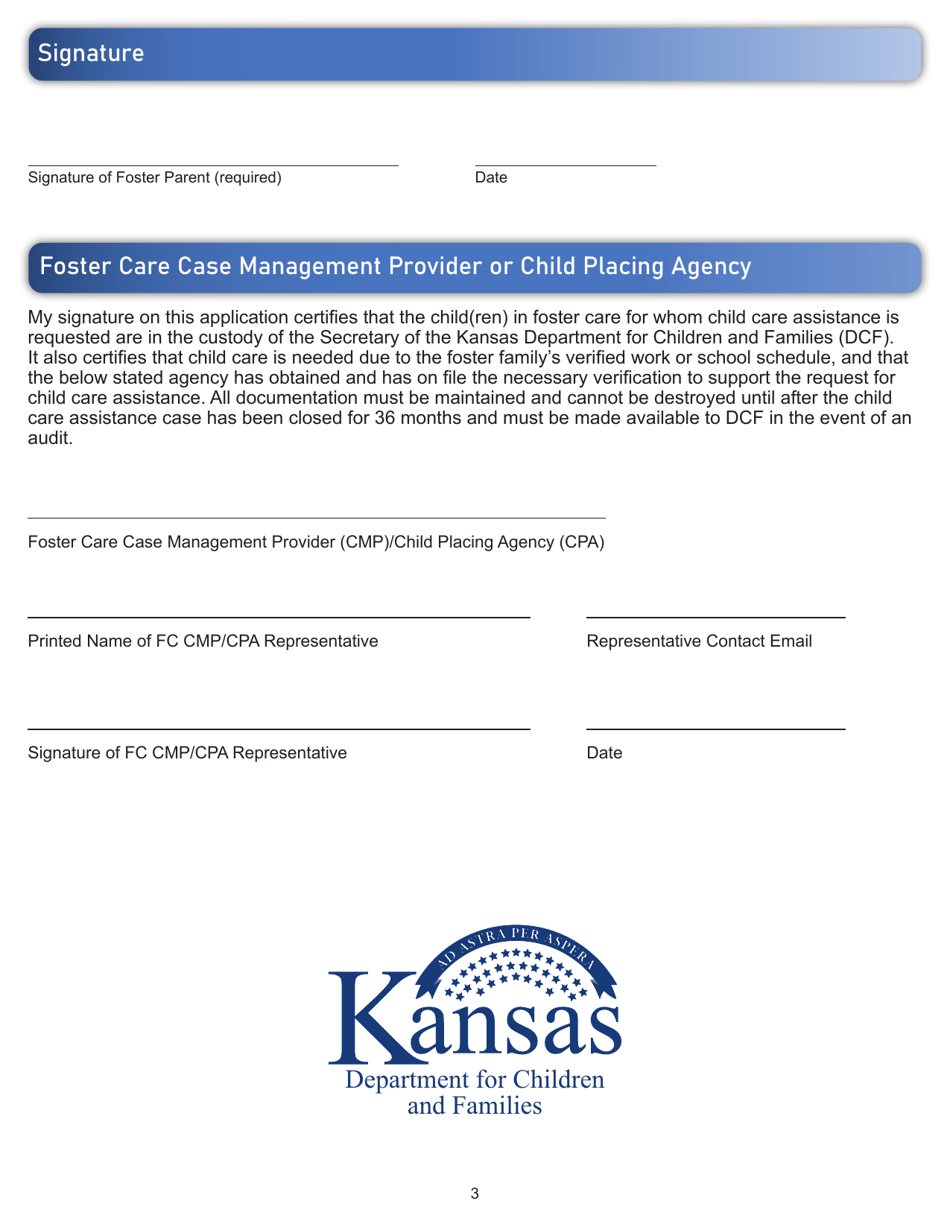 Signature

Signature of Foster Parent (required)

Date

Foster Care Case Management Provider or Child Placing Agency

My signature on this application certifies that the child(ren) in foster care for whom child care assistance is requested are in the custody of the Secretary of the Kansas Department for Children and Families (DCF). It also certifies that child care is needed due to the foster family's verified work or school schedule, and that the below stated agency has obtained and has on file the necessary verification to support the request for child care assistance. All documentation must be maintained and cannot be destroyed until after the child care assistance case has been closed for 36 months and must be made available to DCF in the event of an audit.

Foster Care Case Management Provider (CMP)/Child Placing Agency (CPA)

Printed Name of FC CMP/CPA Representative

Representative Contact Email

Signature of FC CMP/CPA Representative

Date

AD ASTRA PER ASPERA

Kansas

Department for Children and Families

3